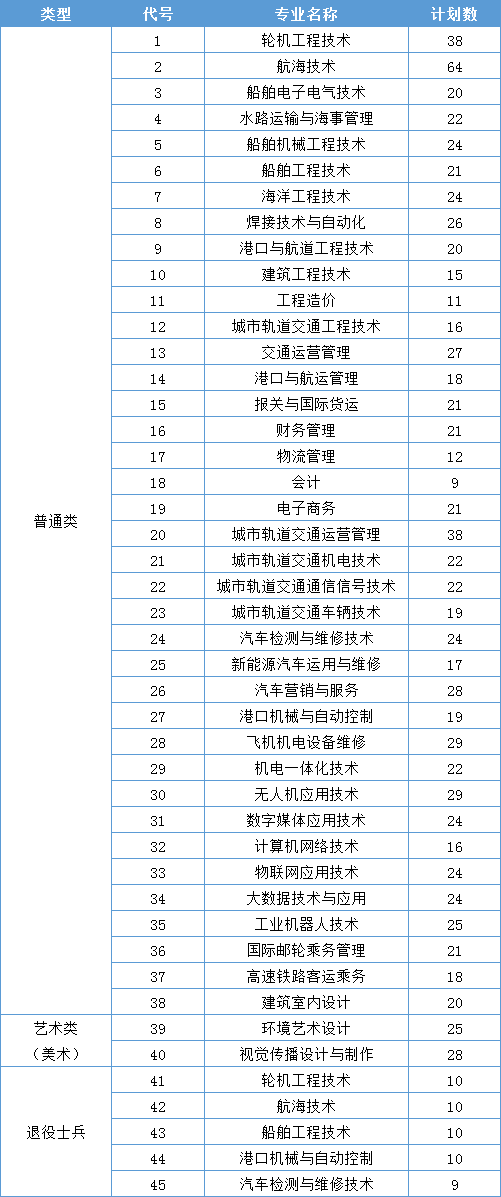 | 类型 | 代号 | 专业名称 | 计划数 |
|---|---|---|---|
| 普通类 | 1 | 轮机工程技术 | 38 |
| | 2 | 航海技术 | 64 |
| | 3 | 船舶电子电气技术 | 20 |
| | 4 | 水路运输与海事管理 | 22 |
| | 5 | 船舶机械工程技术 | 24 |
| | 6 | 船舶工程技术 | 21 |
| | 7 | 海洋工程技术 | 24 |
| | 8 | 焊接技术与自动化 | 26 |
| | 9 | 港口与航道工程技术 | 20 |
| | 10 | 建筑工程技术 | 15 |
| | 11 | 工程造价 | 11 |
| | 12 | 城市轨道交通工程技术 | 16 |
| | 13 | 交通运营管理 | 27 |
| | 14 | 港口与航运管理 | 18 |
| | 15 | 报关与国际货运 | 21 |
| | 16 | 财务管理 | 21 |
| | 17 | 物流管理 | 12 |
| | 18 | 会计 | 9 |
| | 19 | 电子商务 | 21 |
| | 20 | 城市轨道交通运营管理 | 38 |
| | 21 | 城市轨道交通机电技术 | 22 |
| | 22 | 城市轨道交通通信信号技术 | 22 |
| | 23 | 城市轨道交通车辆技术 | 19 |
| | 24 | 汽车检测与维修技术 | 24 |
| | 25 | 新能源汽车运用与维修 | 17 |
| | 26 | 汽车营销与服务 | 28 |
| | 27 | 港口机械与自动控制 | 19 |
| | 28 | 飞机机电设备维修 | 29 |
| | 29 | 机电一体化技术 | 22 |
| | 30 | 无人机应用技术 | 29 |
| | 31 | 数字媒体应用技术 | 24 |
| | 32 | 计算机网络技术 | 16 |
| | 33 | 物联网应用技术 | 24 |
| | 34 | 大数据技术与应用 | 24 |
| | 35 | 工业机器人技术 | 25 |
| | 36 | 国际邮轮乘务管理 | 21 |
| | 37 | 高速铁路客运乘务 | 18 |
| | 38 | 建筑室内设计 | 20 |
| 艺术类（美术） | 39 | 环境艺术设计 | 25 |
| | 40 | 视觉传播设计与制作 | 28 |
| 退役士兵 | 41 | 轮机工程技术 | 10 |
| | 42 | 航海技术 | 10 |
| | 43 | 船舶工程技术 | 10 |
| | 44 | 港口机械与自动控制 | 10 |
| | 45 | 汽车检测与维修技术 | 9 |